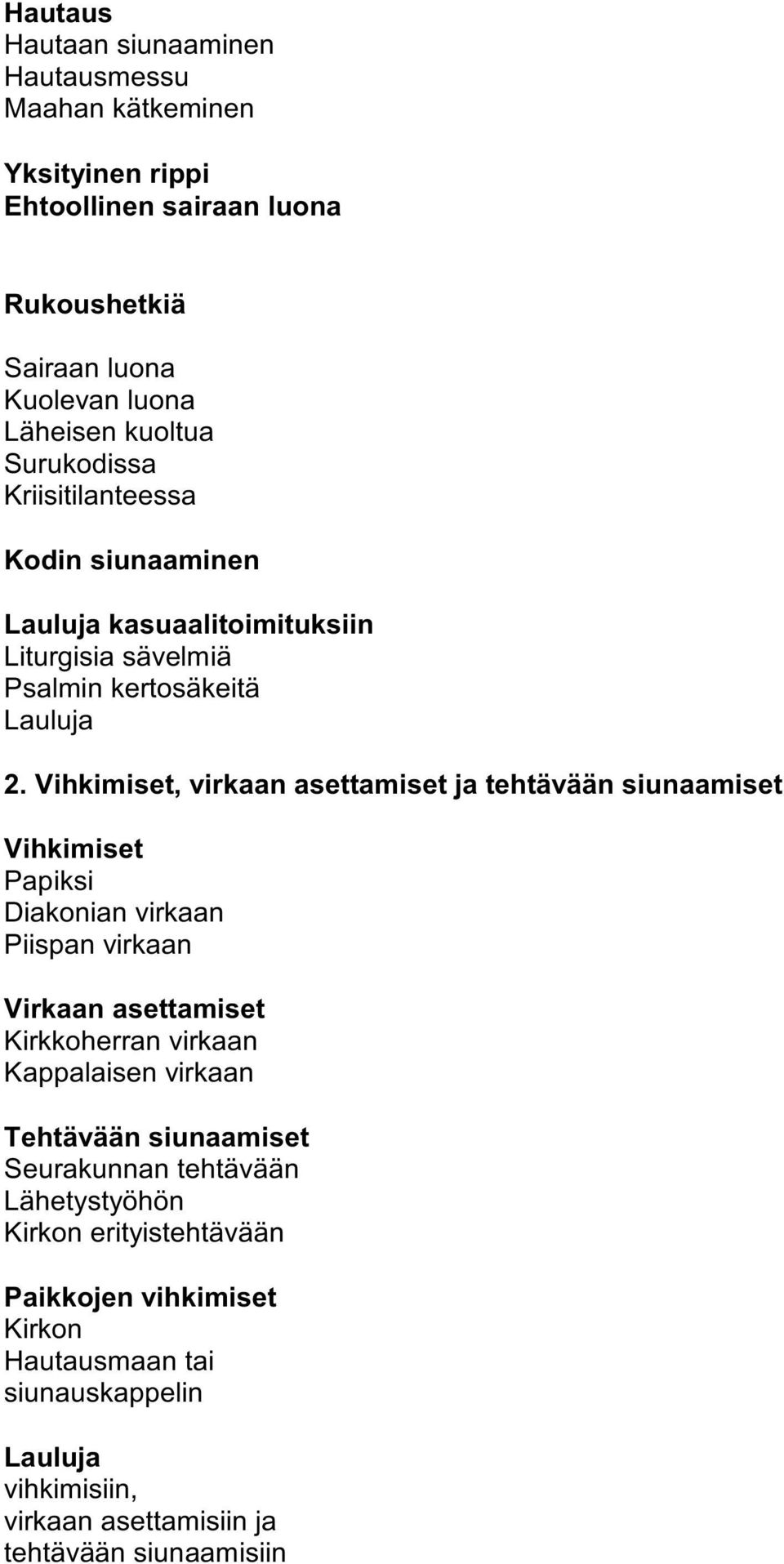 Hautaus
Hautaan siunaaminen
Hautausmessu
Maahan kätkeminen

Yksityinen rippi
Ehtoollinen sairaan luona

Rukoushetkiä

Sairaan luona
Kuolevan luona
Läheisen kuoltua
Surukodissa
Kriisitilanteessa

Kodin siunaaminen

Lauluja kasuaalitoimituksiin
Liturgisia sävelmiä
Psalmin kertosäkeitä
Lauluja

2. Vihkimiset, virkaan asettamiset ja tehtävään siunaamiset

Vihkimiset
Papiksi
Diakonian virkaan
Piispan virkaan

Virkaan asettamiset
Kirkkoherran virkaan
Kappalaisen virkaan

Tehtävään siunaamiset
Seurakunnan tehtävään
Lähetystyöhön
Kirkon erityistehtävään

Paikkojen vihkimiset
Kirkon
Hautausmaan tai siunauskappelin

Lauluja
vihkimisiin, virkaan asettamisiin ja tehtävään siunaamisiin